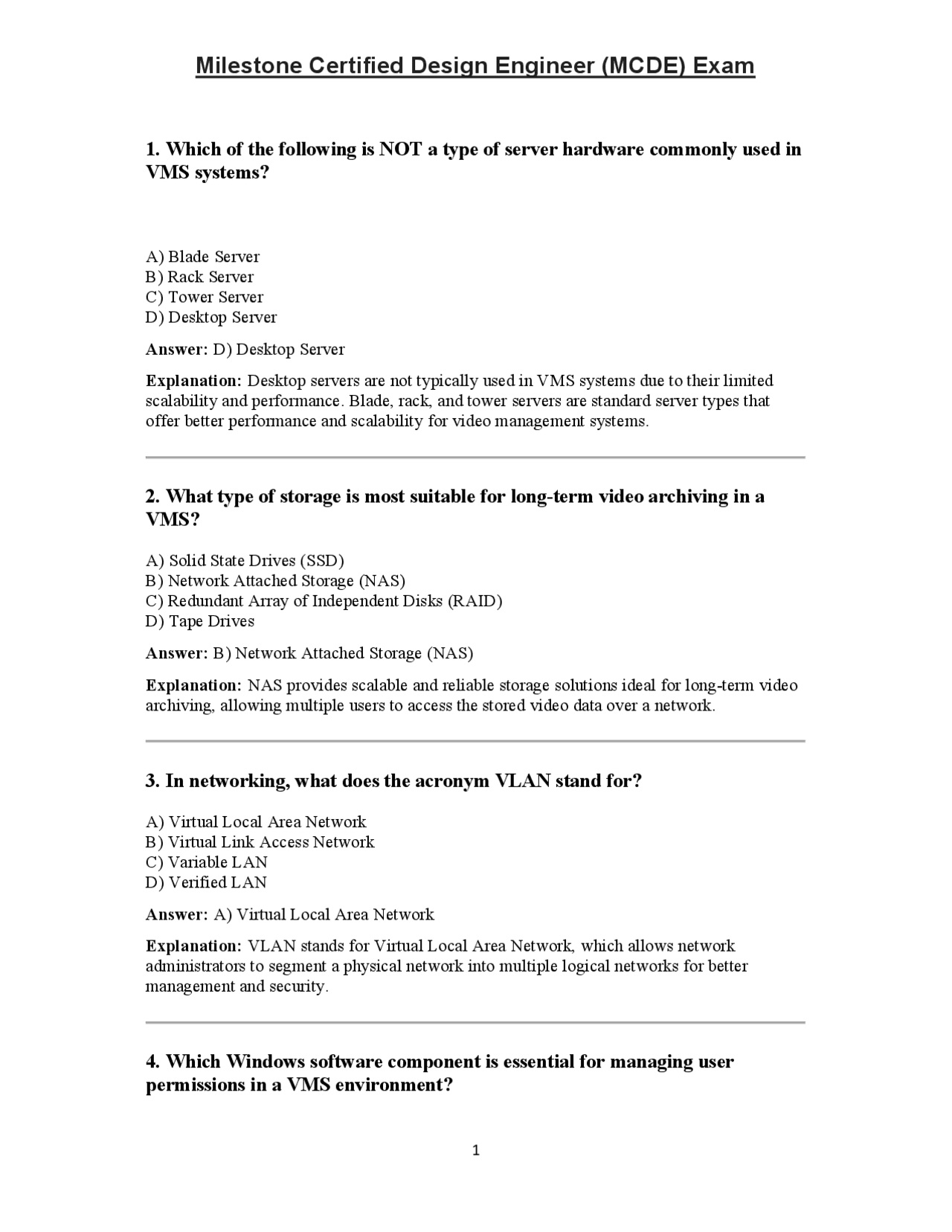 Milestone Certified Design Engineer (MCDE) Exam

1. Which of the following is NOT a type of server hardware commonly used in VMS systems?

A) Blade Server
B) Rack Server
C) Tower Server
D) Desktop Server

Answer: D) Desktop Server

Explanation: Desktop servers are not typically used in VMS systems due to their limited scalability and performance. Blade, rack, and tower servers are standard server types that offer better performance and scalability for video management systems.

2. What type of storage is most suitable for long-term video archiving in a VMS?

A) Solid State Drives (SSD)
B) Network Attached Storage (NAS)
C) Redundant Array of Independent Disks (RAID)
D) Tape Drives

Answer: B) Network Attached Storage (NAS)

Explanation: NAS provides scalable and reliable storage solutions ideal for long-term video archiving, allowing multiple users to access the stored video data over a network.

3. In networking, what does the acronym VLAN stand for?

A) Virtual Local Area Network
B) Virtual Link Access Network
C) Variable LAN
D) Verified LAN

Answer: A) Virtual Local Area Network

Explanation: VLAN stands for Virtual Local Area Network, which allows network administrators to segment a physical network into multiple logical networks for better management and security.

4. Which Windows software component is essential for managing user permissions in a VMS environment?

1